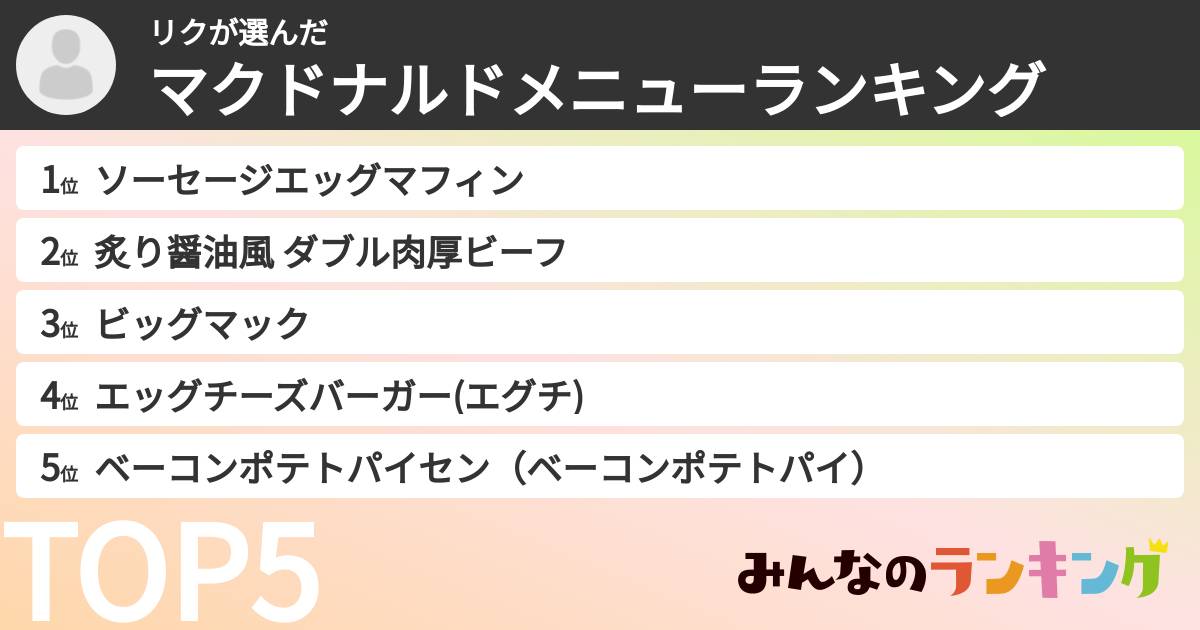 リクが選んだ
マクドナルドメニューランキング

1位 ソーセージエッグマフィン

2位 炙り醤油風 ダブル肉厚ビーフ

3位 ビッグマック

4位 エッグチーズバーガー(エグチ)

5位 ベーコンポテトパイセン（ベーコンポテトパイ）

TOP5

みんなのランキング